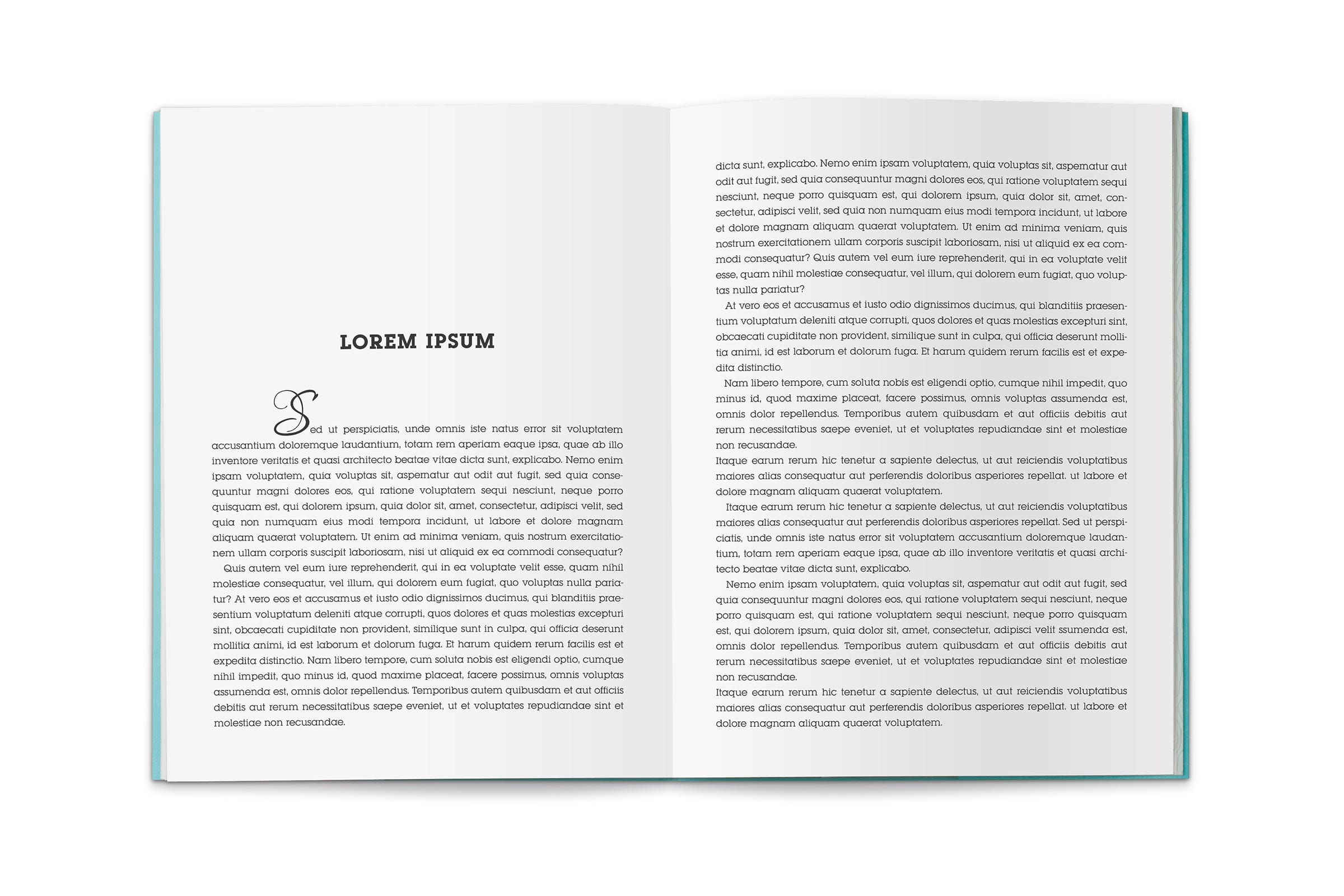 LOREM IPSUM

Sed ut perspiciatis, unde omnis iste natus error sit voluptatem accusantium doloremque laudantium, totam rem aperiam eaque ipsa, quae ab illo inventore veritatis et quasi architecto beatae vitae dicta sunt, explicabo. Nemo enim ipsam voluptatem, quia voluptas sit, aspernatur aut odit aut fugit, sed quia consequuntur magni dolores eos, qui ratione voluptatem sequi nesciunt, neque porro quisquam est, qui dolorem ipsum, quia dolor sit, amet, consectetur, adipisci velit, sed quia non numquam eius modi tempora incidunt, ut labore et dolore magnam aliquam quaerat voluptatem. Ut enim ad minima veniam, quis nostrum exercitationem ullam corporis suscipit laboriosam, nisi ut aliquid ex ea commodi consequatur?

Quis autem vel eum iure reprehenderit, qui in ea voluptate velit esse, quam nihil molestiae consequatur, vel illum, qui dolorem eum fugiat, quo voluptas nulla pariatur? At vero eos et accusamus et iusto odio dignissimos ducimus, qui blanditiis praesentium voluptatum deleniti atque corrupti, quos dolores et quas molestias excepturi sint, obcaecati cupiditate non provident, similique sunt in culpa, qui officia deserunt mollitia animi, id est laborum et dolorum fuga. Et harum quidem rerum facilis est et expedita distinctio. Nam libero tempore, cum soluta nobis est eligendi optio, cumque nihil impedit, quo minus id, quod maxime placeat, facere possimus, omnis voluptas assumenda est, omnis dolor repellendus. Temporibus autem quibusdam et aut officiis debitis aut rerum necessitatibus saepe eveniet, ut et voluptates repudiandae sint et molestiae non recusandae.

dicta sunt, explicabo. Nemo enim ipsam voluptatem, quia voluptas sit, aspernatur aut odit aut fugit, sed quia consequuntur magni dolores eos, qui ratione voluptatem sequi nesciunt, neque porro quisquam est, qui dolorem ipsum, quia dolor sit, amet, consectetur, adipisci velit, sed quia non numquam eius modi tempora incidunt, ut labore et dolore magnam aliquam quaerat voluptatem. Ut enim ad minima veniam, quis nostrum exercitationem ullam corporis suscipit laboriosam, nisi ut aliquid ex ea commodi consequatur? Quis autem vel eum iure reprehenderit, qui in ea voluptate velit esse, quam nihil molestiae consequatur, vel illum, qui dolorem eum fugiat, quo voluptas nulla pariatur?

At vero eos et accusamus et iusto odio dignissimos ducimus, qui blanditiis praesentium voluptatum deleniti atque corrupti, quos dolores et quas molestias excepturi sint, obcaecati cupiditate non provident, similique sunt in culpa, qui officia deserunt mollitia animi, id est laborum et dolorum fuga. Et harum quidem rerum facilis est et expedita distinctio.

Nam libero tempore, cum soluta nobis est eligendi optio, cumque nihil impedit, quo minus id, quod maxime placeat, facere possimus, omnis voluptas assumenda est, omnis dolor repellendus. Temporibus autem quibusdam et aut officiis debitis aut rerum necessitatibus saepe eveniet, ut et voluptates repudiandae sint et molestiae non recusandae.

Itaque earum rerum hic tenetur a sapiente delectus, ut aut reiciendis voluptatibus maiores alias consequatur aut perferendis doloribus asperiores repellat. ut labore et dolore magnam aliquam quaerat voluptatem.

Itaque earum rerum hic tenetur a sapiente delectus, ut aut reiciendis voluptatibus maiores alias consequatur aut perferendis doloribus asperiores repellat. Sed ut perspiciatis, unde omnis iste natus error sit voluptatem accusantium doloremque laudantium, totam rem aperiam eaque ipsa, quae ab illo inventore veritatis et quasi architecto beatae vitae dicta sunt, explicabo.

Nemo enim ipsam voluptatem, quia voluptas sit, aspernatur aut odit aut fugit, sed quia consequuntur magni dolores eos, qui ratione voluptatem sequi nesciunt, neque porro quisquam est, qui ratione voluptatem sequi nesciunt, neque porro quisquam est, qui dolorem ipsum, quia dolor sit, amet, consectetur, adipisci velit ssumenda est, omnis dolor repellendus. Temporibus autem quibusdam et aut officiis debitis aut rerum necessitatibus saepe eveniet, ut et voluptates repudiandae sint et molestiae non recusandae.

Itaque earum rerum hic tenetur a sapiente delectus, ut aut reiciendis voluptatibus maiores alias consequatur aut perferendis doloribus asperiores repellat. ut labore et dolore magnam aliquam quaerat voluptatem.